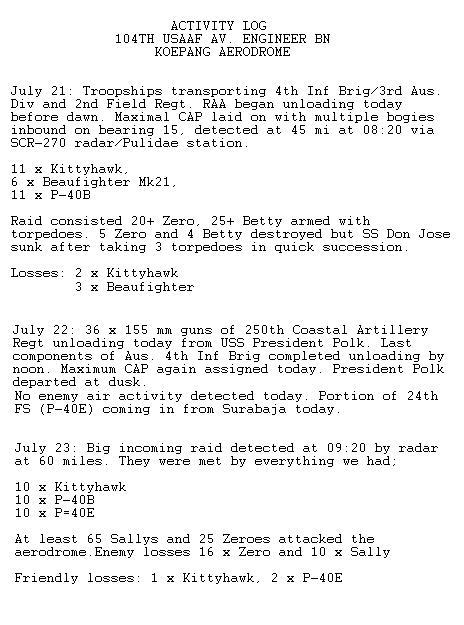 ACTIVITY LOG
104TH USAAF AV. ENGINEER BN
KOEPANG AERODROME

July 21: Troopships transporting 4th Inf Brig/3rd Aus. Div and 2nd Field Regt. RAA began unloading today before dawn. Maximal CAP laid on with multiple bogies inbound on bearing 15, detected at 45 mi at 08:20 via SCR-270 radar/Pulidae station.

11 x Kittyhawk,
6 x Beaufighter Mk21,
11 x P-40B

Raid consisted 20+ Zero, 25+ Betty armed with torpedoes. 5 Zero and 4 Betty destroyed but SS Don Jose sunk after taking 3 torpedoes in quick succession.

Losses: 2 x Kittyhawk
3 x Beaufighter

July 22: 36 x 155 mm guns of 250th Coastal Artillery Regt unloading today from USS President Polk. Last components of Aus. 4th Inf Brig completed unloading by noon. Maximum CAP again assigned today. President Polk departed at dusk.
No enemy air activity detected today. Portion of 24th FS (P-40E) coming in from Surabaja today.

July 23: Big incoming raid detected at 09:20 by radar at 60 miles. They were met by everything we had;

10 x Kittyhawk
10 x P-40B
10 x P=40E

At least 65 Sallys and 25 Zeroes attacked the aerodrome.Enemy losses 16 x Zero and 10 x Sally

Friendly losses: 1 x Kittyhawk, 2 x P-40E